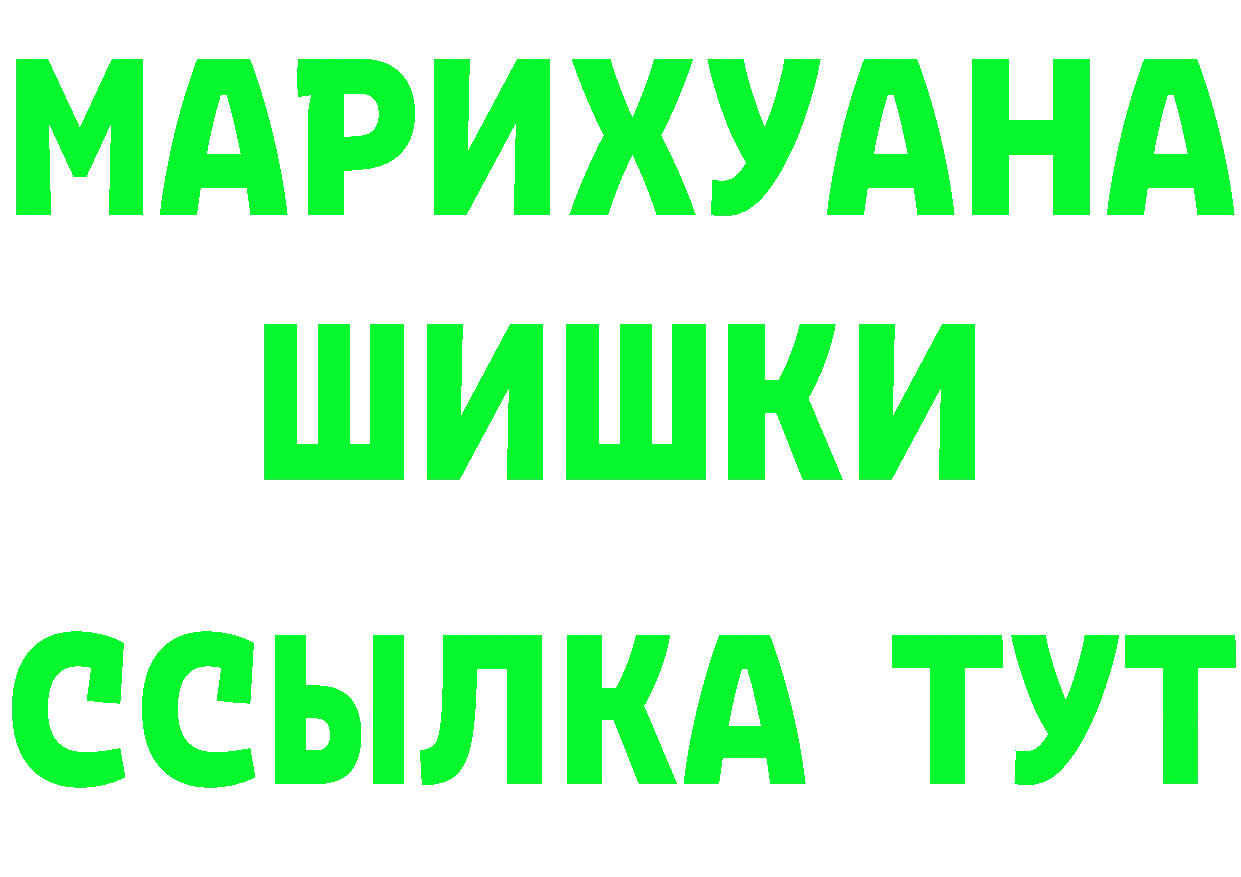 МАРИХУАНА
ШИШКИ
ССЫЛКА ТУТ